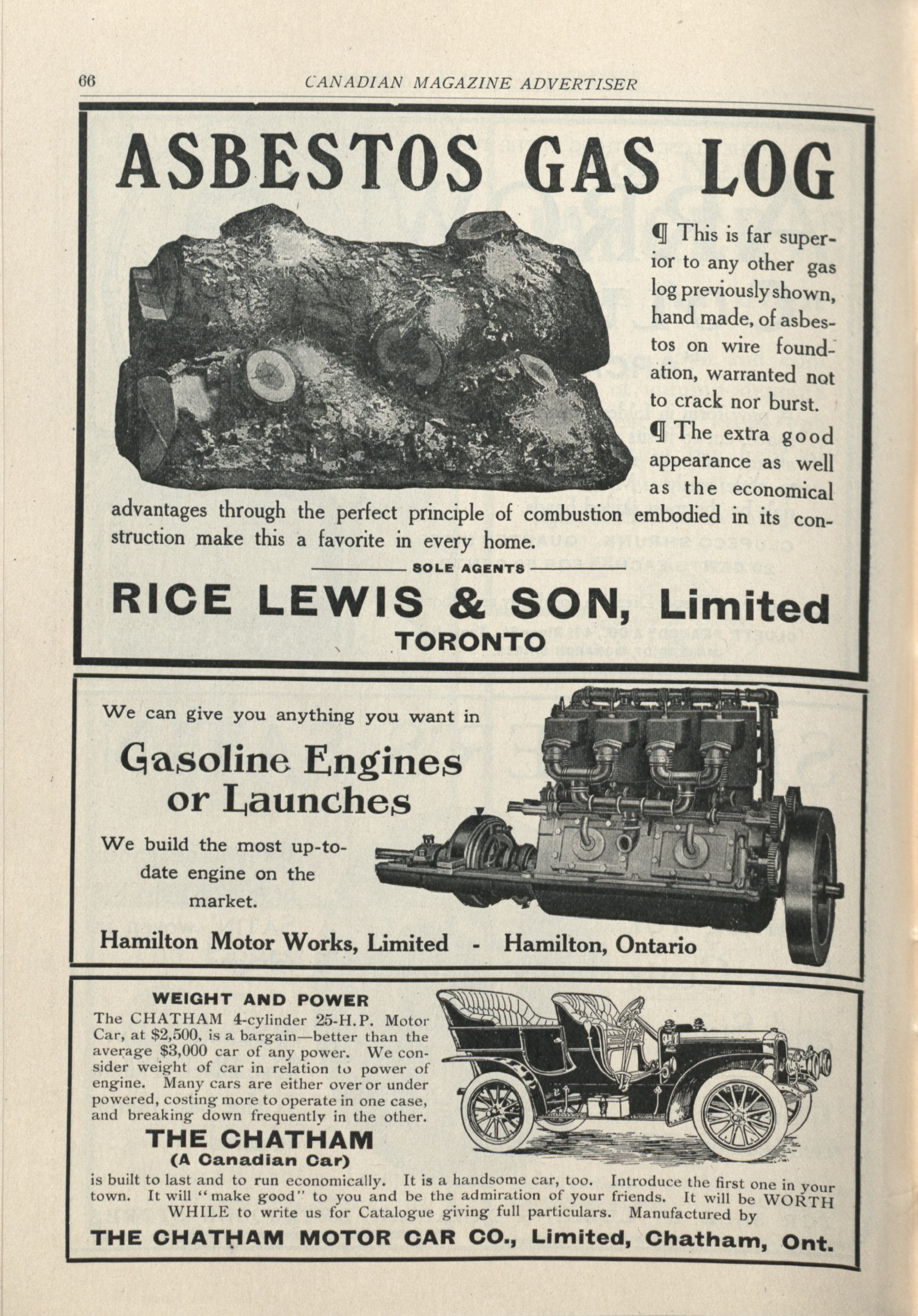 66 CANADIAN MAGAZINE ADVERTISER

ASBESTOS GAS LOG

¶ This is far superior to any other gas log previously shown, hand made, of asbestos on wire foundation, warranted not to crack nor burst.

¶ The extra good appearance as well as the economical advantages through the perfect principle of combustion embodied in its construction make this a favorite in every home.

SOLE AGENTS

RICE LEWIS & SON, Limited
TORONTO

We can give you anything you want in

Gasoline Engines or Launches

We build the most up-to-date engine on the market.

Hamilton Motor Works, Limited - Hamilton, Ontario

WEIGHT AND POWER

The CHATHAM 4-cylinder 25-H.P. Motor Car, at $2,500, is a bargain—better than the average $3,000 car of any power. We consider weight of car in relation to power of engine. Many cars are either over or under powered, costing more to operate in one case, and breaking down frequently in the other.

THE CHATHAM
(A Canadian Car)

is built to last and to run economically. It is a handsome car, too. Introduce the first one in your town. It will "make good" to you and be the admiration of your friends. It will be WORTH WHILE to write us for Catalogue giving full particulars. Manufactured by

THE CHATHAM MOTOR CAR CO., Limited, Chatham, Ont.